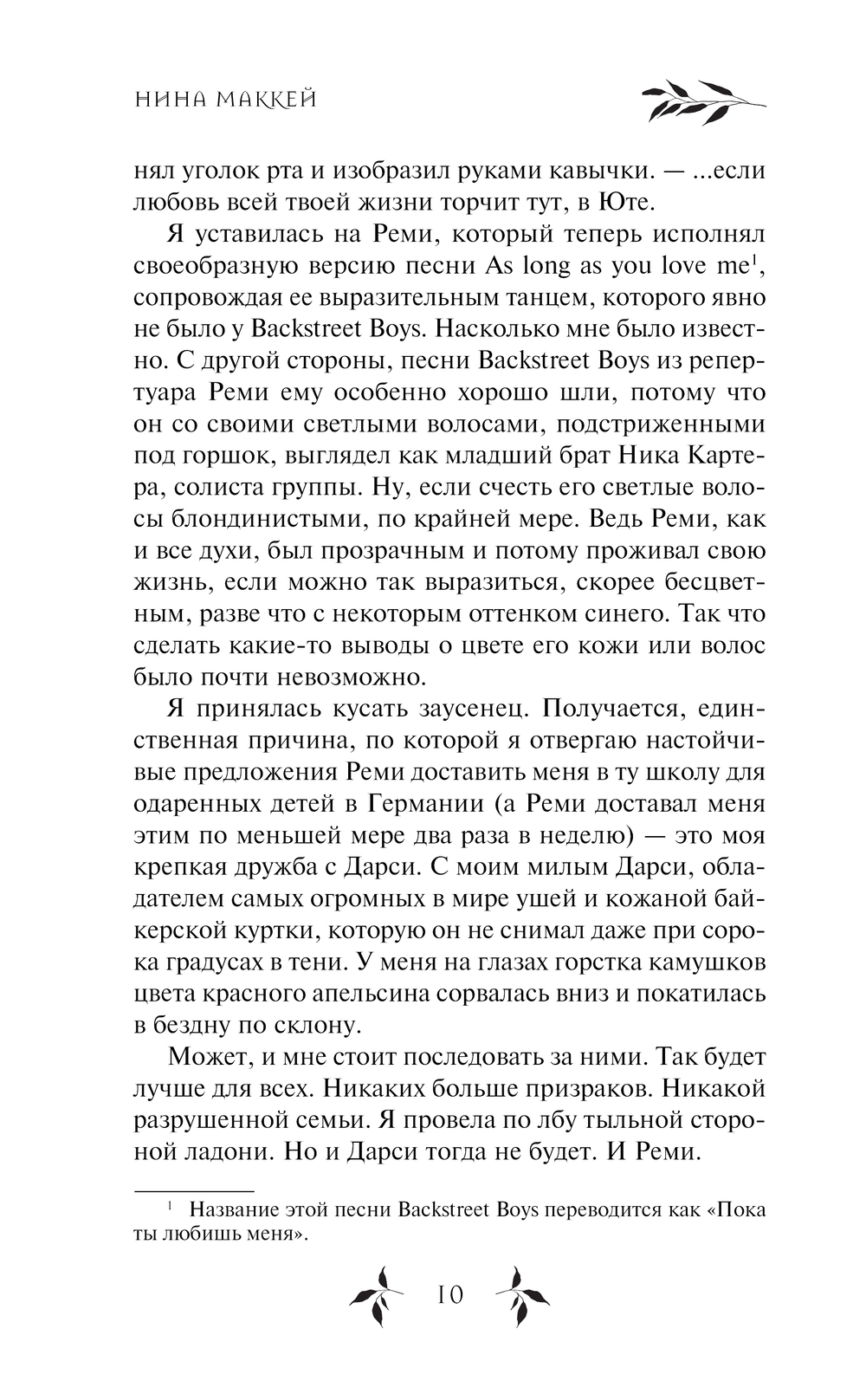 НИНА МАККЕЙ

нял уголок рта и изобразил руками кавычки. — ...если любовь всей твоей жизни торчит тут, в Юте.

Я уставилась на Реми, который теперь исполнял своеобразную версию песни As long as you love me$^1$, сопровождая ее выразительным танцем, которого явно не было у Backstreet Boys. Насколько мне было известно. С другой стороны, песни Backstreet Boys из репертуара Реми ему особенно хорошо шли, потому что он со своими светлыми волосами, подстриженными под горшок, выглядел как младший брат Ника Картера, солиста группы. Ну, если счесть его светлые волосы блондинистыми, по крайней мере. Ведь Реми, как и все духи, был прозрачным и потому проживал свою жизнь, если можно так выразиться, скорее бесцветным, разве что с некоторым оттенком синего. Так что сделать какие-то выводы о цвете его кожи или волос было почти невозможно.

Я принялась кусать заусенец. Получается, единственная причина, по которой я отвергаю настойчивые предложения Реми доставить меня в ту школу для одаренных детей в Германии (а Реми доставал меня этим по меньшей мере два раза в неделю) — это моя крепкая дружба с Дарси. С моим милым Дарси, обладателем самых огромных в мире ушей и кожаной байкерской куртки, которую он не снимал даже при сорока градусах в тени. У меня на глазах горстка камушков цвета красного апельсина сорвалась вниз и покатилась в бездну по склону.

Может, и мне стоит последовать за ними. Так будет лучше для всех. Никаких больше призраков. Никакой разрушенной семьи. Я провела по лбу тыльной стороной ладони. Но и Дарси тогда не будет. И Реми.

$^1$ Название этой песни Backstreet Boys переводится как «Пока ты любишь меня».

10